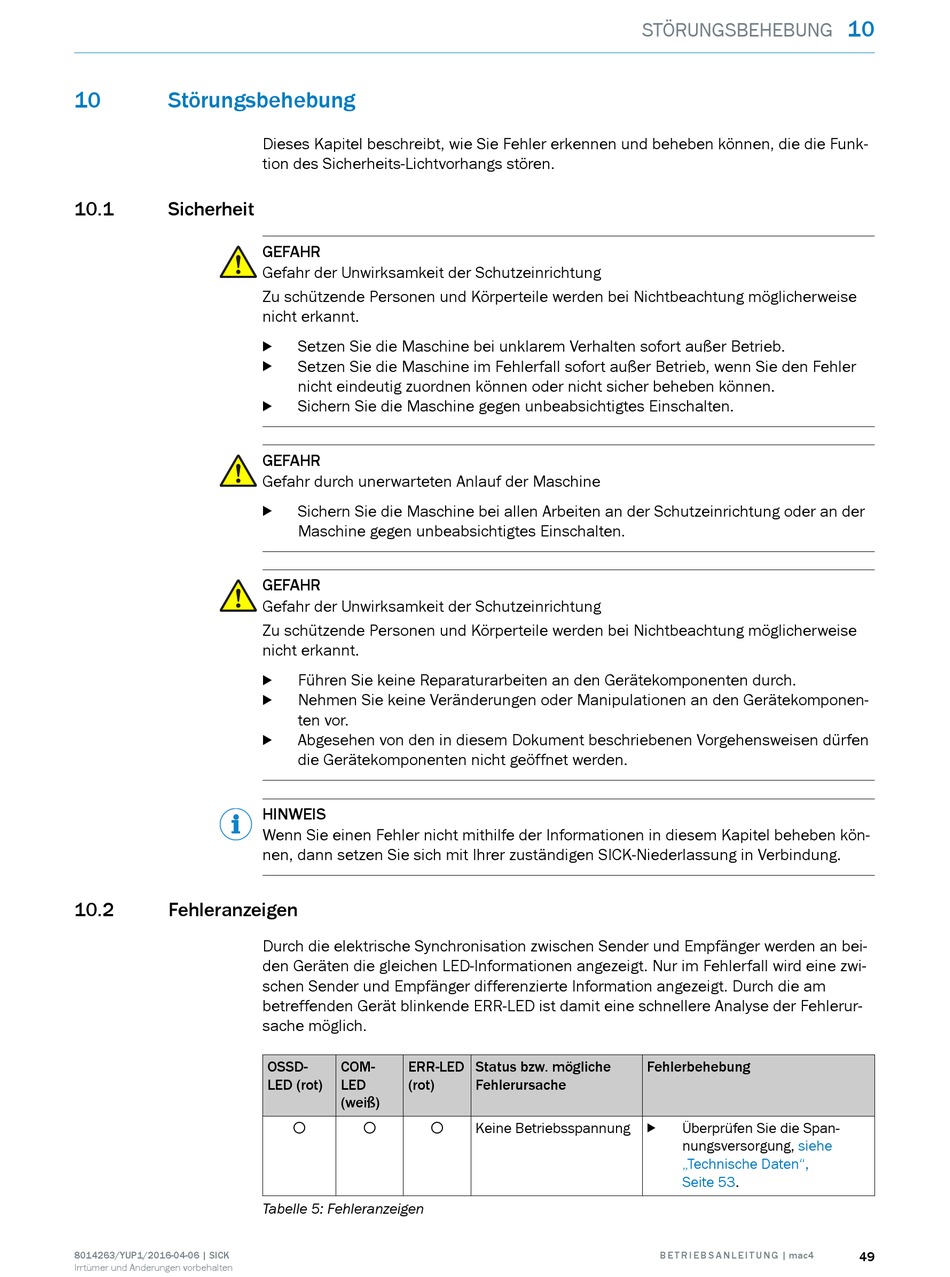 STÖRUNGSBEHEBUNG 10

10 Störungsbehebung

Dieses Kapitel beschreibt, wie Sie Fehler erkennen und beheben können, die die Funktion des Sicherheits-Lichtvorhangs stören.

10.1 Sicherheit

GEFAHR
Gefahr der Unwirksamkeit der Schutzeinrichtung

Zu schützende Personen und Körperteile werden bei Nichtbeachtung möglicherweise nicht erkannt.

▶ Setzen Sie die Maschine bei unklarem Verhalten sofort außer Betrieb.
▶ Setzen Sie die Maschine im Fehlerfall sofort außer Betrieb, wenn Sie den Fehler nicht eindeutig zuordnen können oder nicht sicher beheben können.
▶ Sichern Sie die Maschine gegen unbeabsichtigtes Einschalten.

GEFAHR
Gefahr durch unerwarteten Anlauf der Maschine

▶ Sichern Sie die Maschine bei allen Arbeiten an der Schutzeinrichtung oder an der Maschine gegen unbeabsichtigtes Einschalten.

GEFAHR
Gefahr der Unwirksamkeit der Schutzeinrichtung

Zu schützende Personen und Körperteile werden bei Nichtbeachtung möglicherweise nicht erkannt.

▶ Führen Sie keine Reparaturarbeiten an den Gerätekomponenten durch.
▶ Nehmen Sie keine Veränderungen oder Manipulationen an den Gerätekomponenten vor.
▶ Abgesehen von den in diesem Dokument beschriebenen Vorgehensweisen dürfen die Gerätekomponenten nicht geöffnet werden.

HINWEIS
Wenn Sie einen Fehler nicht mithilfe der Informationen in diesem Kapitel beheben können, dann setzen Sie sich mit Ihrer zuständigen SICK-Niederlassung in Verbindung.

10.2 Fehleranzeigen

Durch die elektrische Synchronisation zwischen Sender und Empfänger werden an beiden Geräten die gleichen LED-Informationen angezeigt. Nur im Fehlerfall wird eine zwischen Sender und Empfänger differenzierte Information angezeigt. Durch die am betreffenden Gerät blinkende ERR-LED ist damit eine schnellere Analyse der Fehlerursache möglich.

| OSSD-LED (rot) | COM-LED (weiß) | ERR-LED (rot) | Status bzw. mögliche Fehlerursache | Fehlerbehebung |
|---|---|---|---|---|
| ○ | ○ | ○ | Keine Betriebsspannung | ▶ Überprüfen Sie die Spannungsversorgung, siehe „Technische Daten“, Seite 53. |

Tabelle 5: Fehleranzeigen

8014263/YUP1/2016-04-06 | SICK
Irrtümer und Änderungen vorbehalten

BETRIEBSANLEITUNG | mac4 49